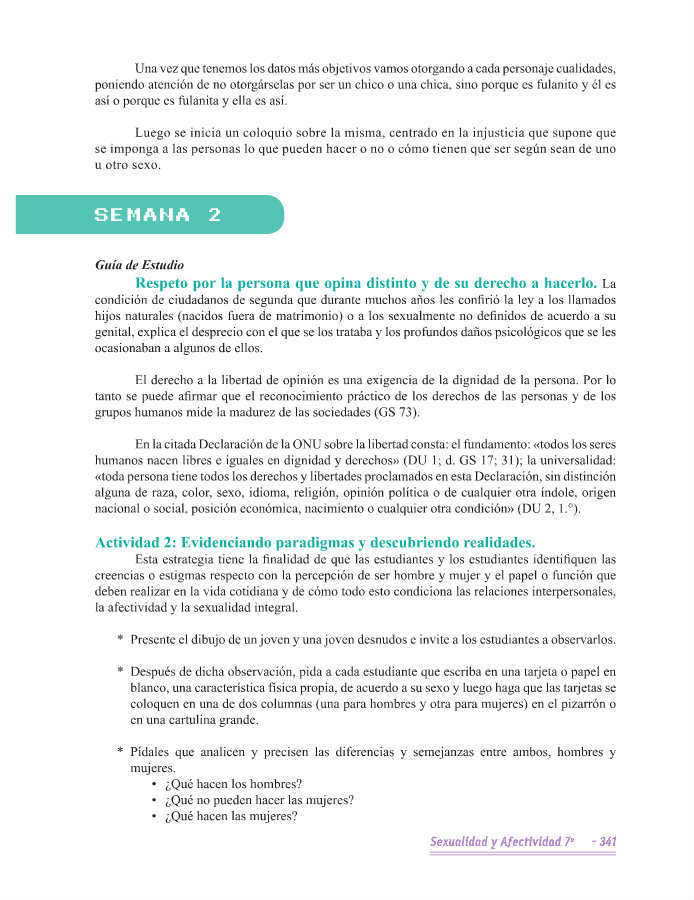 Una vez que tenemos los datos más objetivos vamos otorgando a cada personaje cualidades, poniendo atención de no otorgárselas por ser un chico o una chica, sino porque es fulanito y él es así o porque es fulanita y ella es así.

Luego se inicia un coloquio sobre la misma, centrado en la injusticia que supone que se imponga a las personas lo que pueden hacer o no o cómo tienen que ser según sean de uno u otro sexo.

SEMANA 2

Guía de Estudio

Respeto por la persona que opina distinto y de su derecho a hacerlo. La condición de ciudadanos de segunda que durante muchos años les confirió la ley a los llamados hijos naturales (nacidos fuera de matrimonio) o a los sexualmente no definidos de acuerdo a su genital, explica el desprecio con el que se los trataba y los profundos daños psicológicos que se les ocasionaban a algunos de ellos.

El derecho a la libertad de opinión es una exigencia de la dignidad de la persona. Por lo tanto se puede afirmar que el reconocimiento práctico de los derechos de las personas y de los grupos humanos mide la madurez de las sociedades (GS 73).

En la citada Declaración de la ONU sobre la libertad consta: el fundamento: «todos los seres humanos nacen libres e iguales en dignidad y derechos» (DU 1; d. GS 17; 31); la universalidad: «toda persona tiene todos los derechos y libertades proclamados en esta Declaración, sin distinción alguna de raza, color, sexo, idioma, religión, opinión política o de cualquier otra índole, origen nacional o social, posición económica, nacimiento o cualquier otra condición» (DU 2, 1.°).

Actividad 2: Evidenciando paradigmas y descubriendo realidades.

Esta estrategia tiene la finalidad de que las estudiantes y los estudiantes identifiquen las creencias o estigmas respecto con la percepción de ser hombre y mujer y el papel o función que deben realizar en la vida cotidiana y de cómo todo esto condiciona las relaciones interpersonales, la afectividad y la sexualidad integral.

* Presente el dibujo de un joven y una joven desnudos e invite a los estudiantes a observarlos.

* Después de dicha observación, pida a cada estudiante que escriba en una tarjeta o papel en blanco, una característica física propia, de acuerdo a su sexo y luego haga que las tarjetas se coloquen en una de dos columnas (una para hombres y otra para mujeres) en el pizarrón o en una cartulina grande.

* Pídales que analicen y precisen las diferencias y semejanzas entre ambos, hombres y mujeres.
• ¿Qué hacen los hombres?
• ¿Qué no pueden hacer las mujeres?
• ¿Qué hacen las mujeres?

Sexualidad y Afectividad 7° - 341